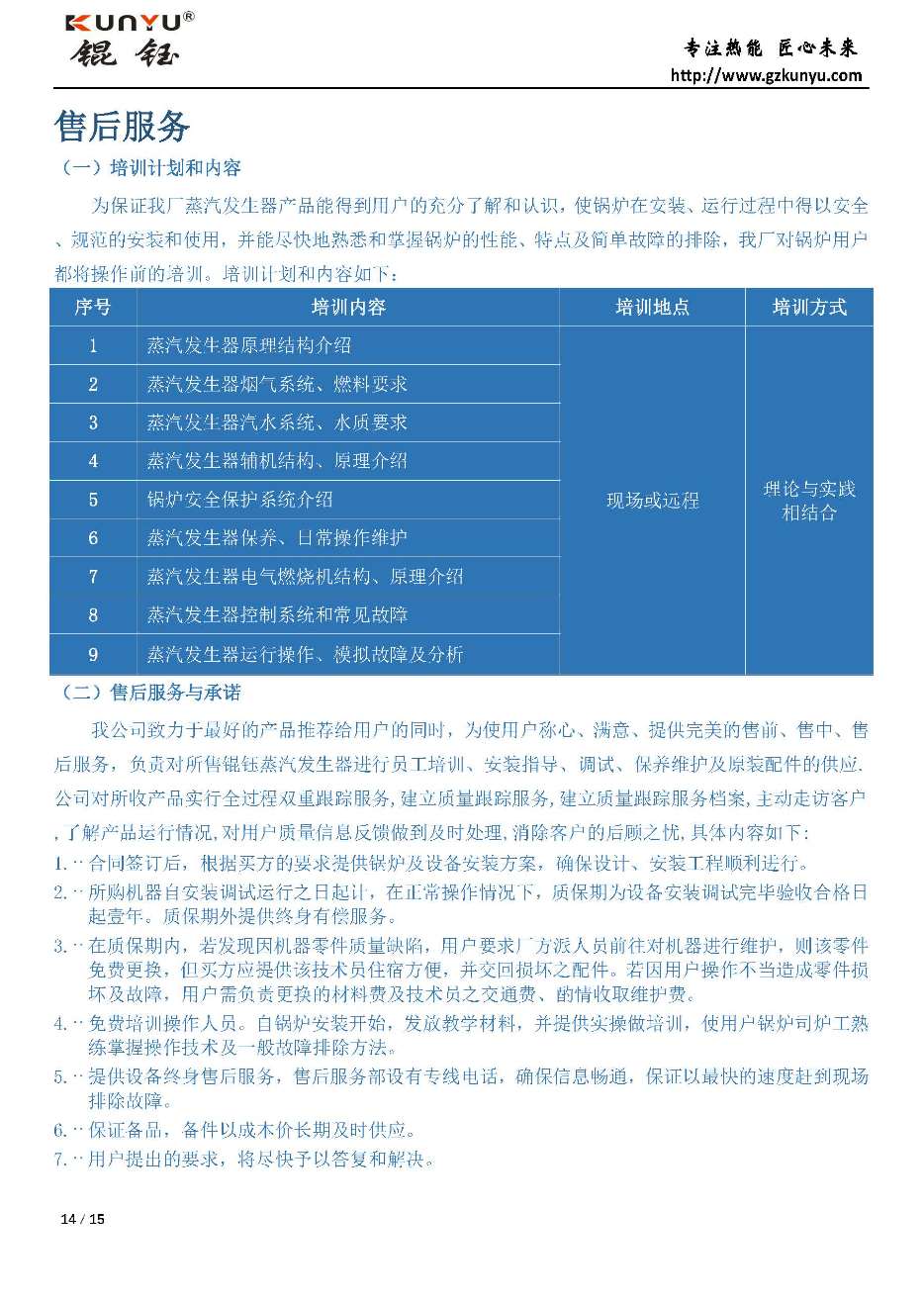 KUNYU®
锟钰

专注热能 匠心未来
http://www.gzkunyu.com

售后服务

（一）培训计划和内容

为保证我厂蒸汽发生器产品能得到用户的充分了解和认识，使锅炉在安装、运行过程中得以安全、规范的安装和使用，并能尽快地熟悉和掌握锅炉的性能、特点及简单故障的排除，我厂对锅炉用户都将操作前的培训。培训计划和内容如下：

| 序号 | 培训内容 | 培训地点 | 培训方式 |
|---|---|---|---|
| 1 | 蒸汽发生器原理结构介绍 | 现场或远程 | 理论与实践相结合 |
| 2 | 蒸汽发生器烟气系统、燃料要求 | | |
| 3 | 蒸汽发生器汽水系统、水质要求 | | |
| 4 | 蒸汽发生器辅机结构、原理介绍 | | |
| 5 | 锅炉安全保护系统介绍 | | |
| 6 | 蒸汽发生器保养、日常操作维护 | | |
| 7 | 蒸汽发生器电气燃烧机结构、原理介绍 | | |
| 8 | 蒸汽发生器控制系统和常见故障 | | |
| 9 | 蒸汽发生器运行操作、模拟故障及分析 | | |

（二）售后服务与承诺

我公司致力于最好的产品推荐给用户的同时，为使用户称心、满意、提供完美的售前、售中、售后服务，负责对所售锟钰蒸汽发生器进行员工培训、安装指导、调试、保养维护及原装配件的供应.公司对所收产品实行全过程双重跟踪服务,建立质量跟踪服务,建立质量跟踪服务档案,主动走访客户,了解产品运行情况,对用户质量信息反馈做到及时处理,消除客户的后顾之忧,具体内容如下:

1.··合同签订后，根据买方的要求提供锅炉及设备安装方案，确保设计、安装工程顺利进行。

2.··所购机器自安装调试运行之日起计，在正常操作情况下，质保期为设备安装调试完毕验收合格日起壹年。质保期外提供终身有偿服务。

3.··在质保期内，若发现因机器零件质量缺陷，用户要求厂方派人员前往对机器进行维护，则该零件免费更换，但买方应提供该技术员住宿方便，并交回损坏之配件。若因用户操作不当造成零件损坏及故障，用户需负责更换的材料费及技术员之交通费、酌情收取维护费。

4.··免费培训操作人员。自锅炉安装开始，发放教学材料，并提供实操做培训，使用户锅炉司炉工熟练掌握操作技术及一般故障排除方法。

5.··提供设备终身售后服务，售后服务部设有专线电话，确保信息畅通，保证以最快的速度赶到现场排除故障。

6.··保证备品，备件以成本价长期及时供应。

7.··用户提出的要求，将尽快予以答复和解决。

14 / 15